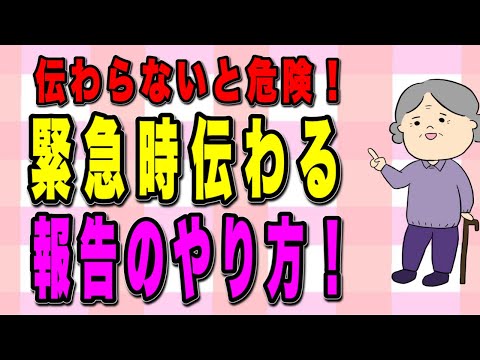 伝わらないと危険！
緊急時伝わる
報告のやり方！